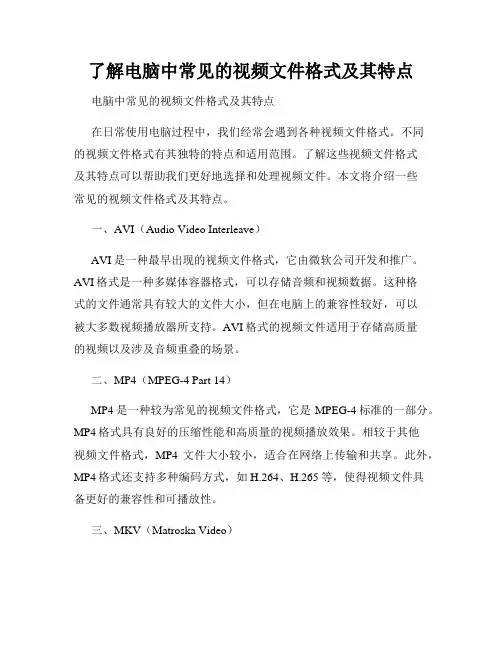 了解电脑中常见的视频文件格式及其特点

电脑中常见的视频文件格式及其特点

在日常使用电脑过程中，我们经常会遇到各种视频文件格式。不同的视频文件格式有其独特的特点和适用范围。了解这些视频文件格式及其特点可以帮助我们更好地选择和处理视频文件。本文将介绍一些常见的视频文件格式及其特点。

一、AVI（Audio Video Interleave）

AVI 是一种最早出现的视频文件格式，它由微软公司开发和推广。AVI 格式是一种多媒体容器格式，可以存储音频和视频数据。这种格式的文件通常具有较大的文件大小，但在电脑上的兼容性较好，可以被大多数视频播放器所支持。AVI 格式的视频文件适用于存储高质量的视频以及涉及音频重叠的场景。

二、MP4（MPEG-4 Part 14）

MP4 是一种较为常见的视频文件格式，它是 MPEG-4 标准的一部分。MP4 格式具有良好的压缩性能和高质量的视频播放效果。相较于其他视频文件格式，MP4 文件大小较小，适合在网络上传输和共享。此外，MP4 格式还支持多种编码方式，如 H.264、H.265 等，使得视频文件具备更好的兼容性和可播放性。

三、MKV（Matroska Video）